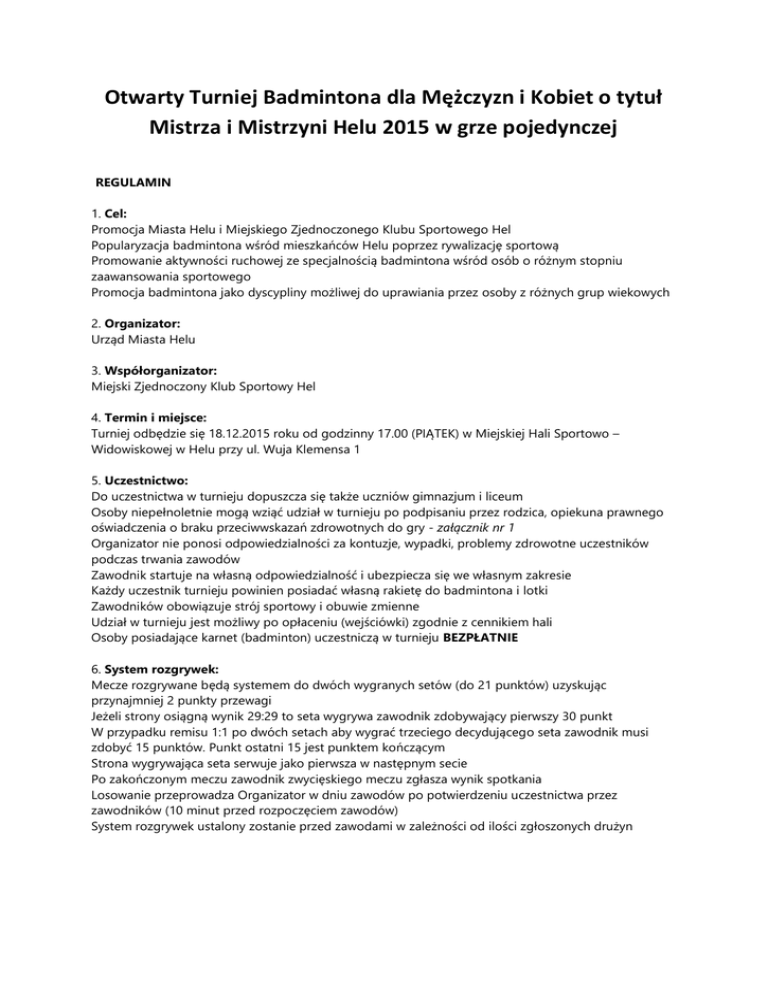 Otwarty Turniej Badmintona dla Mężczyzn i Kobiet o tytuł Mistrza i Mistrzyni Helu 2015 w grze pojedynczej

REGULAMIN

1. Cel:
Promocja Miasta Helu i Miejskiego Zjednoczonego Klubu Sportowego Hel
Popularyzacja badmintona wśród mieszkańców Helu poprzez rywalizację sportową
Promowanie aktywności ruchowej ze specjalnością badmintona wśród osób o różnym stopniu zaawansowania sportowego
Promocja badmintona jako dyscypliny możliwej do uprawiania przez osoby z różnych grup wiekowych

2. Organizator:
Urząd Miasta Helu

3. Współorganizator:
Miejski Zjednoczony Klub Sportowy Hel

4. Termin i miejsce:
Turniej odbędzie się 18.12.2015 roku od godzinny 17.00 (PIĄTEK) w Miejskiej Hali Sportowo – Widowiskowej w Helu przy ul. Wuja Klemensa 1

5. Uczestnictwo:
Do uczestnictwa w turnieju dopuszcza się także uczniów gimnazjum i liceum
Osoby niepełnoletnie mogą wziąć udział w turnieju po podpisaniu przez rodzica, opiekuna prawnego oświadczenia o braku przeciwwskazań zdrowotnych do gry - załącznik nr 1
Organizator nie ponosi odpowiedzialności za kontuzje, wypadki, problemy zdrowotne uczestników podczas trwania zawodów
Zawodnik startuje na własną odpowiedzialność i ubezpiecza się we własnym zakresie
Każdy uczestnik turnieju powinien posiadać własną rakietę do badmintona i lotki
Zawodników obowiązuje strój sportowy i obuwie zmienne
Udział w turnieju jest możliwy po opłaceniu (wejściówki) zgodnie z cennikiem hali
Osoby posiadające karnet (badminton) uczestniczą w turnieju BEZPŁATNIE

6. System rozgrywek:
Mecze rozgrywane będą systemem do dwóch wygranych setów (do 21 punktów) uzyskując przynajmniej 2 punkty przewagi
Jeżeli strony osiągną wynik 29:29 to seta wygrywa zawodnik zdobywający pierwszy 30 punkt
W przypadku remisu 1:1 po dwóch setach aby wygrać trzeciego decydującego seta zawodnik musi zdobyć 15 punktów. Punkt ostatni 15 jest punktem kończącym
Strona wygrywająca seta serwuje jako pierwsza w następnym secie
Po zakończonym meczu zawodnik zwycięskiego meczu zgłasza wynik spotkania
Losowanie przeprowadza Organizator w dniu zawodów po potwierdzeniu uczestnictwa przez zawodników (10 minut przed rozpoczęciem zawodów)
System rozgrywek ustalony zostanie przed zawodami w zależności od ilości zgłoszonych drużyn